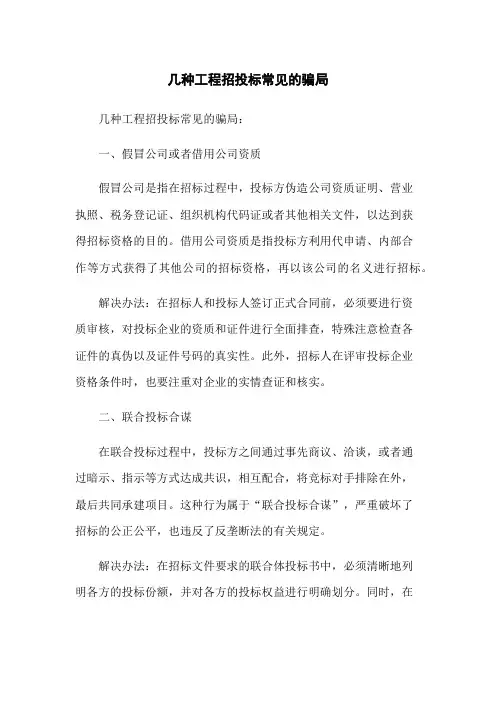 几种工程招投标常见的骗局

几种工程招投标常见的骗局：

一、假冒公司或者借用公司资质

假冒公司是指在招标过程中，投标方伪造公司资质证明、营业执照、税务登记证、组织机构代码证或者其他相关文件，以达到获得招标资格的目的。借用公司资质是指投标方利用代申请、内部合作等方式获得了其他公司的招标资格，再以该公司的名义进行招标。

解决办法：在招标人和投标人签订正式合同前，必须要进行资质审核，对投标企业的资质和证件进行全面排查，特殊注意检查各证件的真伪以及证件号码的真实性。此外，招标人在评审投标企业资格条件时，也要注重对企业的实情查证和核实。

二、联合投标合谋

在联合投标过程中，投标方之间通过事先商议、洽谈，或者通过暗示、指示等方式达成共识，相互配合，将竞标对手排除在外，最后共同承建项目。这种行为属于“联合投标合谋”，严重破坏了招标的公正公平，也违反了反垄断法的有关规定。

解决办法：在招标文件要求的联合体投标书中，必须清晰地列明各方的投标份额，并对各方的投标权益进行明确划分。同时，在